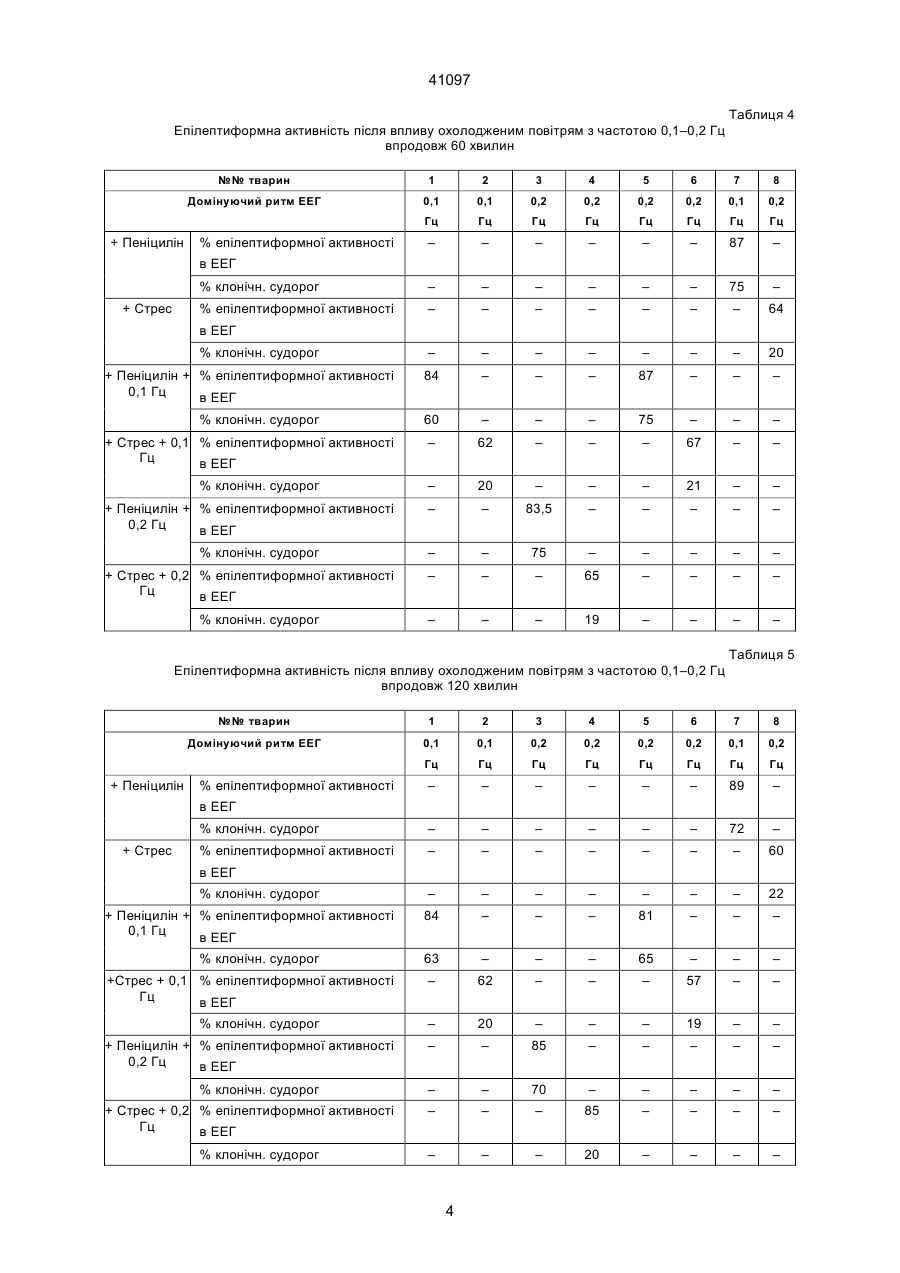 41097

Таблиця 4

Епілептиформна активність після впливу охолодженим повітрям з частотою 0,1–0,2 Гц впродовж 60 хвилин

| №№ тварин | | 1 | 2 | 3 | 4 | 5 | 6 | 7 | 8 |
|---|---|---|---|---|---|---|---|---|---|
| Домінуючий ритм ЕЕГ | | 0,1 Гц | 0,1 Гц | 0,2 Гц | 0,2 Гц | 0,2 Гц | 0,2 Гц | 0,1 Гц | 0,2 Гц |
| + Пеніцилін | % епілептиформної активності в ЕЕГ | – | – | – | – | – | – | 87 | – |
| | % клонічн. судорог | – | – | – | – | – | – | 75 | – |
| + Стрес | % епілептиформної активності в ЕЕГ | – | – | – | – | – | – | – | 64 |
| | % клонічн. судорог | – | – | – | – | – | – | – | 20 |
| + Пеніцилін + 0,1 Гц | % епілептиформної активності в ЕЕГ | 84 | – | – | – | 87 | – | – | – |
| | % клонічн. судорог | 60 | – | – | – | 75 | – | – | – |
| + Стрес + 0,1 Гц | % епілептиформної активності в ЕЕГ | – | 62 | – | – | – | 67 | – | – |
| | % клонічн. судорог | – | 20 | – | – | – | 21 | – | – |
| + Пеніцилін + 0,2 Гц | % епілептиформної активності в ЕЕГ | – | – | 83,5 | – | – | – | – | – |
| | % клонічн. судорог | – | – | 75 | – | – | – | – | – |
| + Стрес + 0,2 Гц | % епілептиформної активності в ЕЕГ | – | – | – | 65 | – | – | – | – |
| | % клонічн. судорог | – | – | – | 19 | – | – | – | – |

Таблиця 5

Епілептиформна активність після впливу охолодженим повітрям з частотою 0,1–0,2 Гц впродовж 120 хвилин

| №№ тварин | | 1 | 2 | 3 | 4 | 5 | 6 | 7 | 8 |
|---|---|---|---|---|---|---|---|---|---|
| Домінуючий ритм ЕЕГ | | 0,1 Гц | 0,1 Гц | 0,2 Гц | 0,2 Гц | 0,2 Гц | 0,2 Гц | 0,1 Гц | 0,2 Гц |
| + Пеніцилін | % епілептиформної активності в ЕЕГ | – | – | – | – | – | – | 89 | – |
| | % клонічн. судорог | – | – | – | – | – | – | 72 | – |
| + Стрес | % епілептиформної активності в ЕЕГ | – | – | – | – | – | – | – | 60 |
| | % клонічн. судорог | – | – | – | – | – | – | – | 22 |
| + Пеніцилін + 0,1 Гц | % епілептиформної активності в ЕЕГ | 84 | – | – | – | 81 | – | – | – |
| | % клонічн. судорог | 63 | – | – | – | 65 | – | – | – |
| +Стрес + 0,1 Гц | % епілептиформної активності в ЕЕГ | – | 62 | – | – | – | 57 | – | – |
| | % клонічн. судорог | – | 20 | – | – | – | 19 | – | – |
| + Пеніцилін + 0,2 Гц | % епілептиформної активності в ЕЕГ | – | – | 85 | – | – | – | – | – |
| | % клонічн. судорог | – | – | 70 | – | – | – | – | – |
| + Стрес + 0,2 Гц | % епілептиформної активності в ЕЕГ | – | – | – | 85 | – | – | – | – |
| | % клонічн. судорог | – | – | – | 20 | – | – | – | – |

4